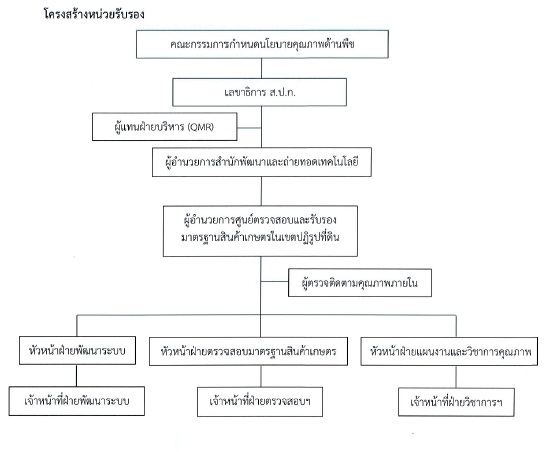 โครงสร้างหน่วยรับรอง

คณะกรรมการกำหนดนโยบายคุณภาพด้านพืช

เลขาธิการ ส.ป.ก.

ผู้แทนฝ่ายบริหาร (QMR)

ผู้อำนวยการสำนักพัฒนาและถ่ายทอดเทคโนโลยี

ผู้อำนวยการศูนย์ตรวจสอบและรับรองมาตรฐานสินค้าเกษตรในเขตปฏิรูปที่ดิน

ผู้ตรวจติดตามคุณภาพภายใน

หัวหน้าฝ่ายพัฒนาระบบ

หัวหน้าฝ่ายตรวจสอบมาตรฐานสินค้าเกษตร

หัวหน้าฝ่ายแผนงานและวิชาการคุณภาพ

เจ้าหน้าที่ฝ่ายพัฒนาระบบ

เจ้าหน้าที่ฝ่ายตรวจสอบฯ

เจ้าหน้าที่ฝ่ายวิชาการฯ